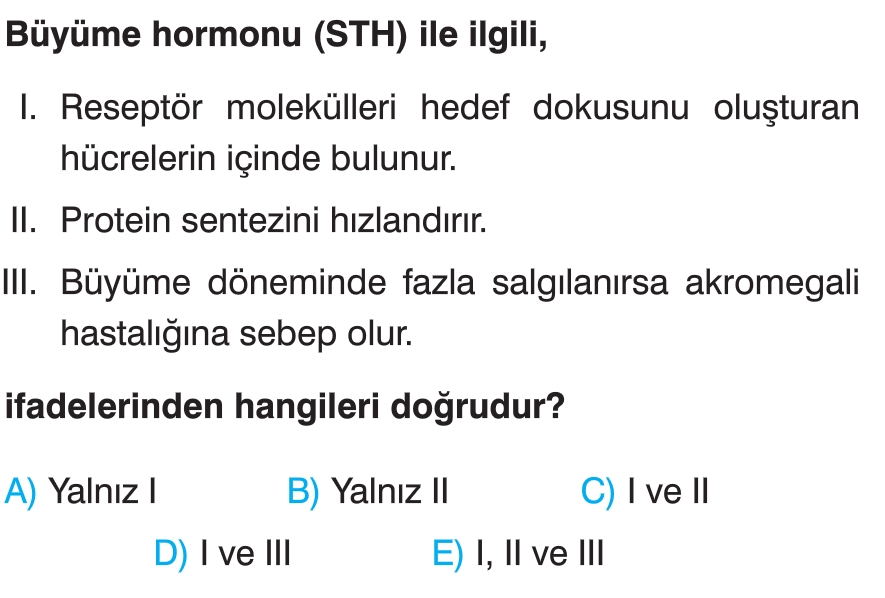 Büyüme hormonu (STH) ile ilgili,

I. Reseptör molekülleri hedef dokusunu oluşturan hücrelerin içinde bulunur.

II. Protein sentezini hızlandırır.

III. Büyüme döneminde fazla salgılanırsa akromegali hastalığına sebep olur.

ifadelerinden hangileri doğrudur?

A) Yalnız I B) Yalnız II C) I ve II

D) I ve III E) I, II ve III